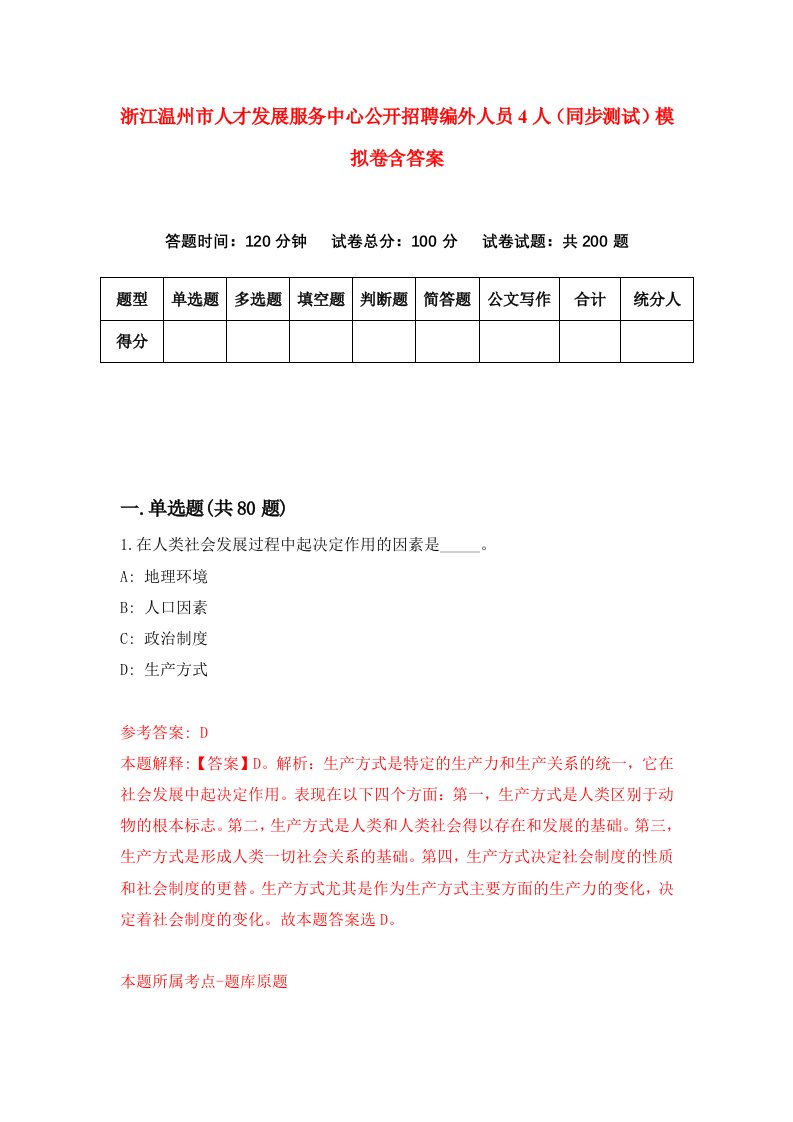 浙江温州市人才发展服务中心公开招聘编外人员4人（同步测试）模拟卷含答案

答题时间：120分钟　　试卷总分：100分　　试卷试题：共200题

| 题型 | 单选题 | 多选题 | 填空题 | 判断题 | 简答题 | 公文写作 | 合计 | 统分人 |
|---|---|---|---|---|---|---|---|---|
| 得分 | | | | | | | | |

一.单选题(共80题)

1.在人类社会发展过程中起决定作用的因素是_____。

A: 地理环境

B: 人口因素

C: 政治制度

D: 生产方式

参考答案: D

本题解释:【答案】D。解析：生产方式是特定的生产力和生产关系的统一，它在社会发展中起决定作用。表现在以下四个方面：第一，生产方式是人类区别于动物的根本标志。第二，生产方式是人类和人类社会得以存在和发展的基础。第三，生产方式是形成人类一切社会关系的基础。第四，生产方式决定社会制度的性质和社会制度的更替。生产方式尤其是作为生产方式主要方面的生产力的变化，决定着社会制度的变化。故本题答案选D。

本题所属考点-题库原题